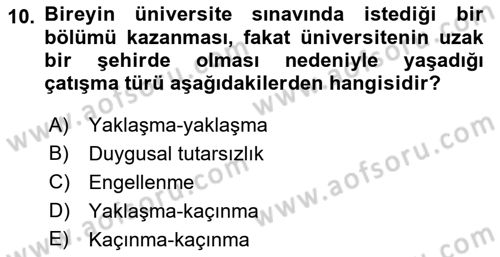 10. Bireyin üniversite sınavında istediği bir bölümü kazanması, fakat üniversitenin uzak bir şehirde olması nedeniyle yaşadığı çatışma türü aşağıdakilerden hangisidir?

A) Yaklaşma-yaklaşma
B) Duygusal tutarsızlık
C) Engellenme
D) Yaklaşma-kaçınma
E) Kaçınma-kaçınma

www.aofsoru.com